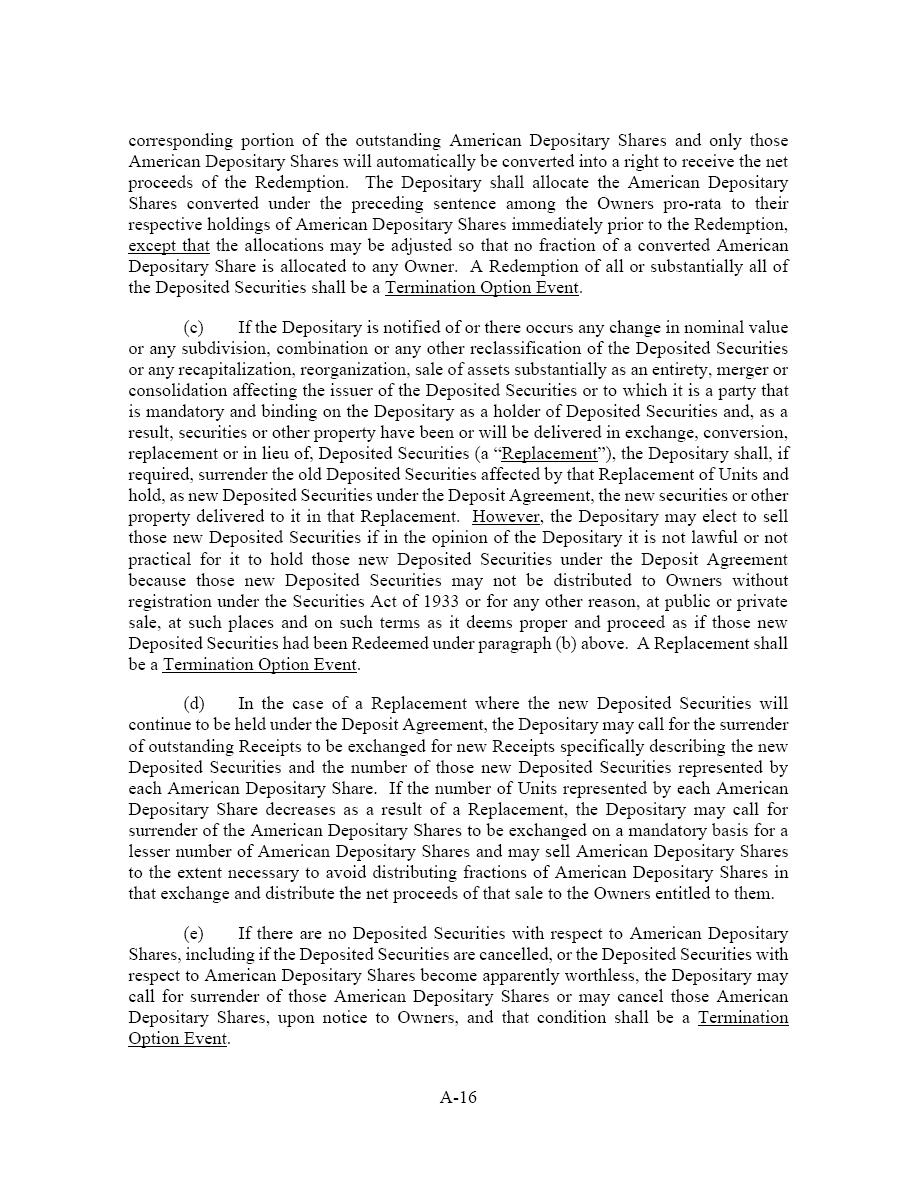 corresponding portion of the outstanding American Depositary Shares and only those American Depositary Shares will automatically be converted into a right to receive the net proceeds of the Redemption. The Depositary shall allocate the American Depositary Shares converted under the preceding sentence among the Owners pro-rata to their respective holdings of American Depositary Shares immediately prior to the Redemption, except that the allocations may be adjusted so that no fraction of a converted American Depositary Share is allocated to any Owner. A Redemption of all or substantially all of the Deposited Securities shall be a Termination Option Event.

(c) If the Depositary is notified of or there occurs any change in nominal value or any subdivision, combination or any other reclassification of the Deposited Securities or any recapitalization, reorganization, sale of assets substantially as an entirety, merger or consolidation affecting the issuer of the Deposited Securities or to which it is a party that is mandatory and binding on the Depositary as a holder of Deposited Securities and, as a result, securities or other property have been or will be delivered in exchange, conversion, replacement or in lieu of, Deposited Securities (a “Replacement”), the Depositary shall, if required, surrender the old Deposited Securities affected by that Replacement of Units and hold, as new Deposited Securities under the Deposit Agreement, the new securities or other property delivered to it in that Replacement. However, the Depositary may elect to sell those new Deposited Securities if in the opinion of the Depositary it is not lawful or not practical for it to hold those new Deposited Securities under the Deposit Agreement because those new Deposited Securities may not be distributed to Owners without registration under the Securities Act of 1933 or for any other reason, at public or private sale, at such places and on such terms as it deems proper and proceed as if those new Deposited Securities had been Redeemed under paragraph (b) above. A Replacement shall be a Termination Option Event.

(d) In the case of a Replacement where the new Deposited Securities will continue to be held under the Deposit Agreement, the Depositary may call for the surrender of outstanding Receipts to be exchanged for new Receipts specifically describing the new Deposited Securities and the number of those new Deposited Securities represented by each American Depositary Share. If the number of Units represented by each American Depositary Share decreases as a result of a Replacement, the Depositary may call for surrender of the American Depositary Shares to be exchanged on a mandatory basis for a lesser number of American Depositary Shares and may sell American Depositary Shares to the extent necessary to avoid distributing fractions of American Depositary Shares in that exchange and distribute the net proceeds of that sale to the Owners entitled to them.

(e) If there are no Deposited Securities with respect to American Depositary Shares, including if the Deposited Securities are cancelled, or the Deposited Securities with respect to American Depositary Shares become apparently worthless, the Depositary may call for surrender of those American Depositary Shares or may cancel those American Depositary Shares, upon notice to Owners, and that condition shall be a Termination Option Event.

A-16